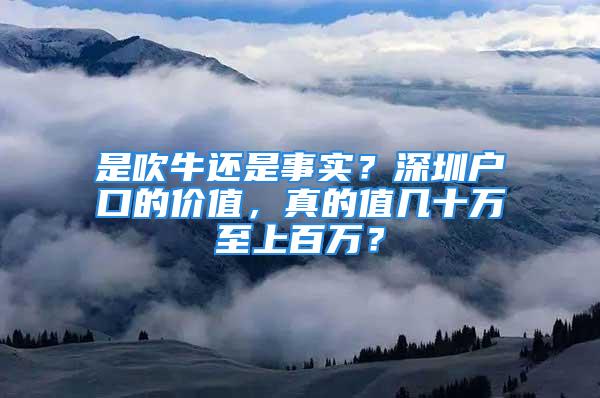 是吹牛还是事实？深圳户口的价值，真的值几十万至上百万？